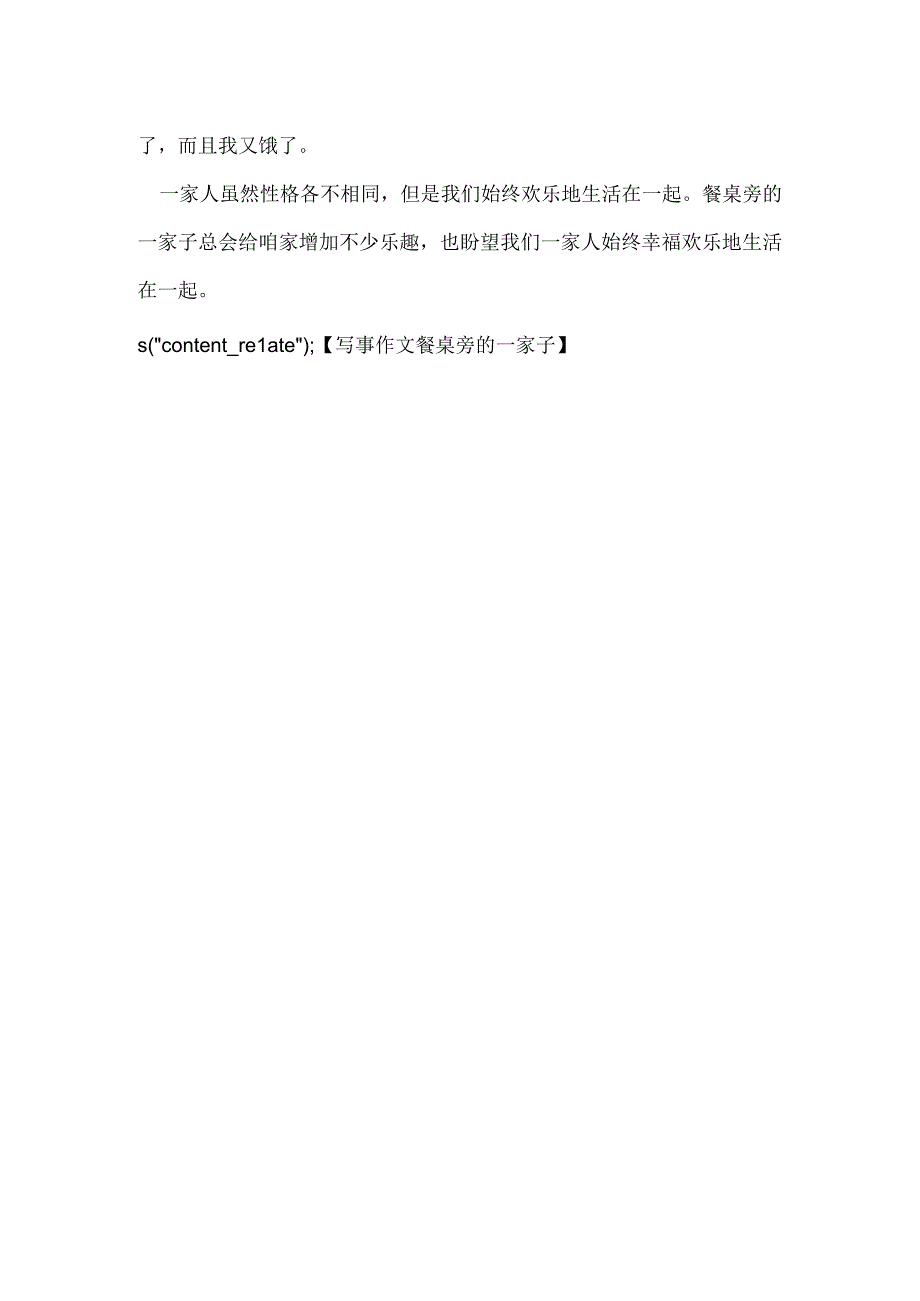 了，而且我又饿了。

一家人虽然性格各不相同，但是我们始终欢乐地生活在一起。餐桌旁的一家子总会给咱家增加不少乐趣，也盼望我们一家人始终幸福欢乐地生活在一起。

s("content_re1ate");【写事作文餐桌旁的一家子】